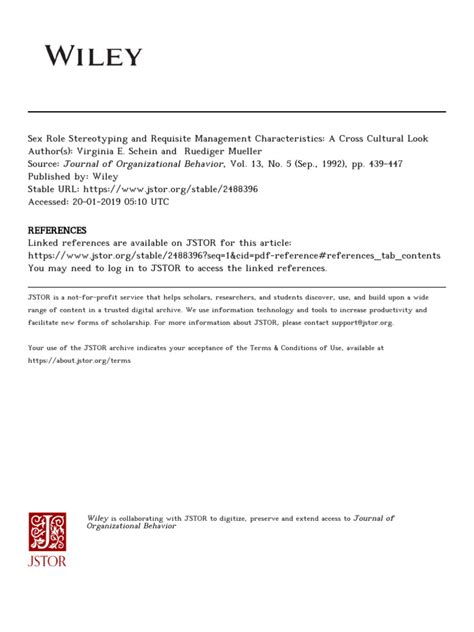 WILEY

Sex Role Stereotyping and Requisite Management Characteristics: A Cross Cultural Look
Author(s): Virginia E. Schein and Ruediger Mueller
Source: Journal of Organizational Behavior, Vol. 13, No. 5 (Sep., 1992), pp. 439-447
Published by: Wiley
Stable URL: https://www.jstor.org/stable/2488396
Accessed: 20-01-2019 05:10 UTC

REFERENCES
Linked references are available on JSTOR for this article:
https://www.jstor.org/stable/2488396?seq=1&cid=pdf-reference#references_tab_contents
You may need to log in to JSTOR to access the linked references.

JSTOR is a not-for-profit service that helps scholars, researchers, and students discover, use, and build upon a wide range of content in a trusted digital archive. We use information technology and tools to increase productivity and facilitate new forms of scholarship. For more information about JSTOR, please contact support@jstor.org.

Your use of the JSTOR archive indicates your acceptance of the Terms & Conditions of Use, available at https://about.jstor.org/terms

JSTOR

Wiley is collaborating with JSTOR to digitize, preserve and extend access to Journal of Organizational Behavior